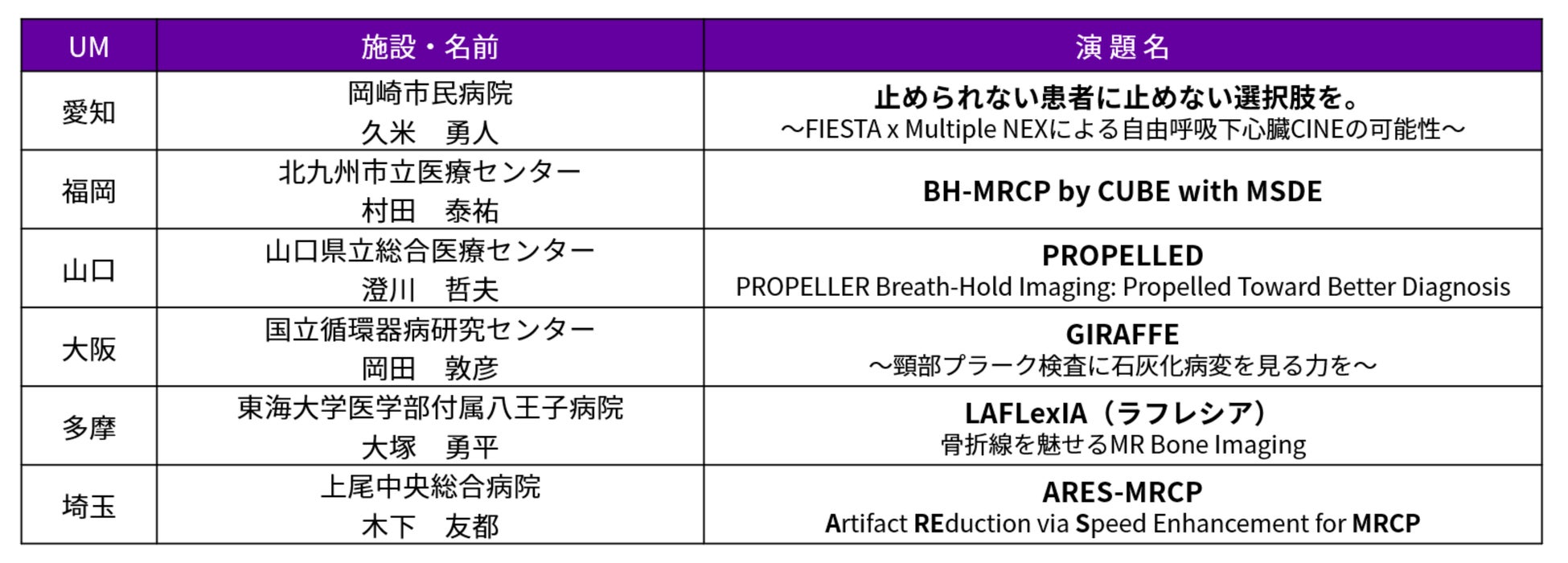 | UM | 施設・名前 | 演題名 |
|---|---|---|
| 愛知 | 岡崎市民病院 久米　勇人 | 止められない患者に止めない選択肢を。 ～FIESTA x Multiple NEXによる自由呼吸下心臓CINEの可能性～ |
| 福岡 | 北九州市立医療センター 村田　泰祐 | BH-MRCP by CUBE with MSDE |
| 山口 | 山口県立総合医療センター 澄川　哲夫 | PROPELLED PROPELLER Breath-Hold Imaging: Propelled Toward Better Diagnosis |
| 大阪 | 国立循環器病研究センター 岡田　敦彦 | GIRAFFE ～頸部プラーク検査に石灰化病変を見る力を～ |
| 多摩 | 東海大学医学部付属八王子病院 大塚　勇平 | LAFLexIA（ラフレシア） 骨折線を魅せるMR Bone Imaging |
| 埼玉 | 上尾中央総合病院 木下　友都 | ARES-MRCP Artifact REduction via Speed Enhancement for MRCP |